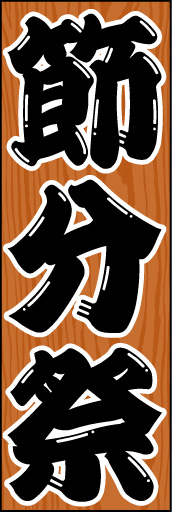 節分祭